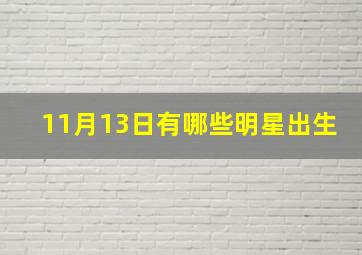 11月13日有哪些明星出生